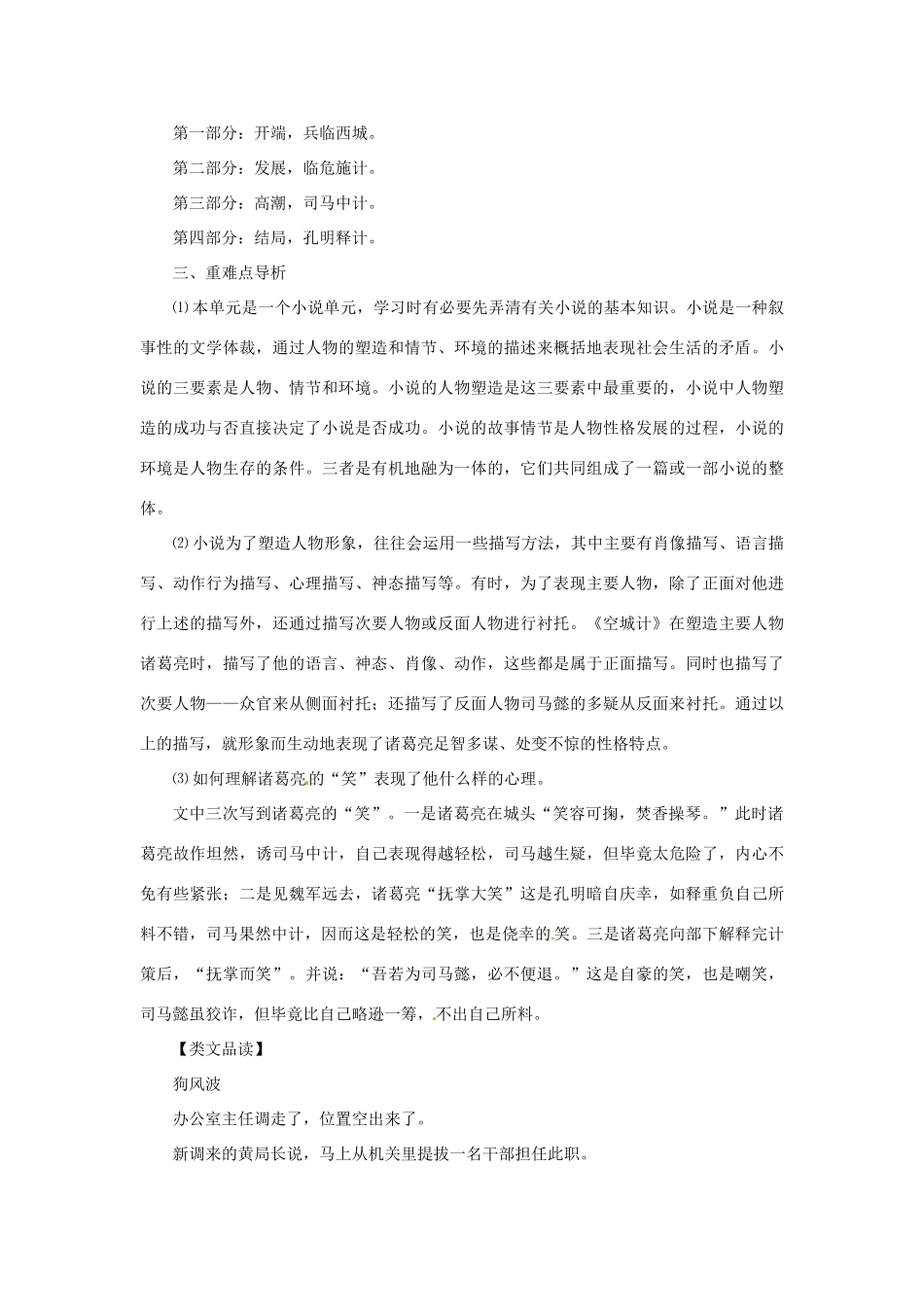 第一部分：开端，兵临西城。

第二部分：发展，临危施计。

第三部分：高潮，司马中计。

第四部分：结局，孔明释计。

三、重难点导析

⑴本单元是一个小说单元，学习时有必要先弄清有关小说的基本知识。小说是一种叙事性的文学体裁，通过人物的塑造和情节、环境的描述来概括地表现社会生活的矛盾。小说的三要素是人物、情节和环境。小说的人物塑造是这三要素中最重要的，小说中人物塑造的成功与否直接决定了小说是否成功。小说的故事情节是人物性格发展的过程，小说的环境是人物生存的条件。三者是有机地融为一体的，它们共同组成了一篇或一部小说的整体。

⑵小说为了塑造人物形象，往往会运用一些描写方法，其中主要有肖像描写、语言描写、动作行为描写、心理描写、神态描写等。有时，为了表现主要人物，除了正面对他进行上述的描写外，还通过描写次要人物或反面人物进行衬托。《空城计》在塑造主要人物诸葛亮时，描写了他的语言、神态、肖像、动作，这些都是属于正面描写。同时也描写了次要人物——众官来从侧面衬托；还描写了反面人物司马懿的多疑从反面来衬托。通过以上的描写，就形象而生动地表现了诸葛亮足智多谋、处变不惊的性格特点。

⑶如何理解诸葛亮的“笑”表现了他什么样的心理。

文中三次写到诸葛亮的“笑”。一是诸葛亮在城头“笑容可掬，焚香操琴。”此时诸葛亮故作坦然，诱司马中计，自己表现得越轻松，司马越生疑，但毕竟太危险了，内心不免有些紧张；二是见魏军远去，诸葛亮“抚掌大笑”这是孔明暗自庆幸，如释重负自己所料不错，司马果然中计，因而这是轻松的笑，也是侥幸的笑。三是诸葛亮向部下解释完计策后，“抚掌而笑”。并说：“吾若为司马懿，必不便退。”这是自豪的笑，也是嘲笑，司马懿虽狡诈，但毕竟比自己略逊一筹，不出自己所料。

【类文品读】

狗风波

办公室主任调走了，位置空出来了。

新调来的黄局长说，马上从机关里提拔一名干部担任此职。